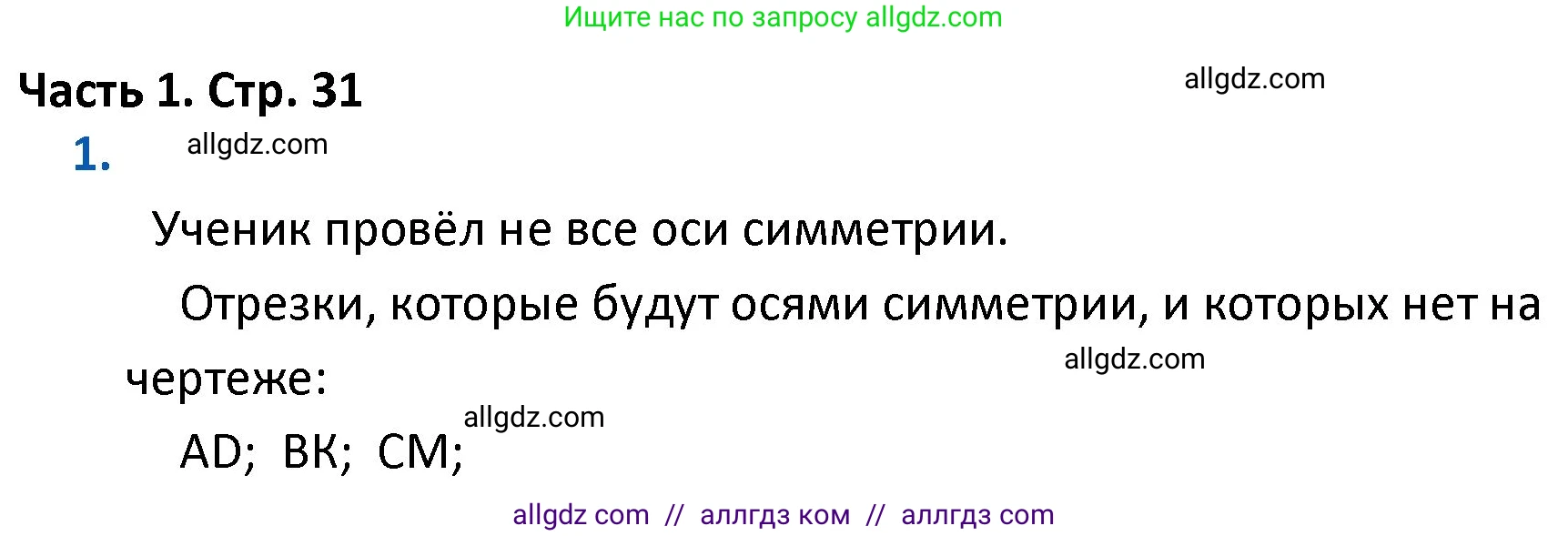 Ищите нас по запросу allgdz.com

Часть 1. Стр. 31

allgdz.com

1.

allgdz.com

Ученик провёл не все оси симметрии.

Отрезки, которые будут осями симметрии, и которых нет на чертеже:

allgdz.com

allgdz.com

AD; BK; CM;

allgdz com // аллгдз ком // аллгдз com